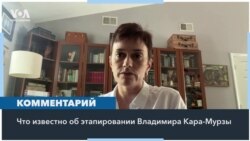 VOA

КОММЕНТАРИЙ

Что известно об этапировании Владимира Кара-Мурзы